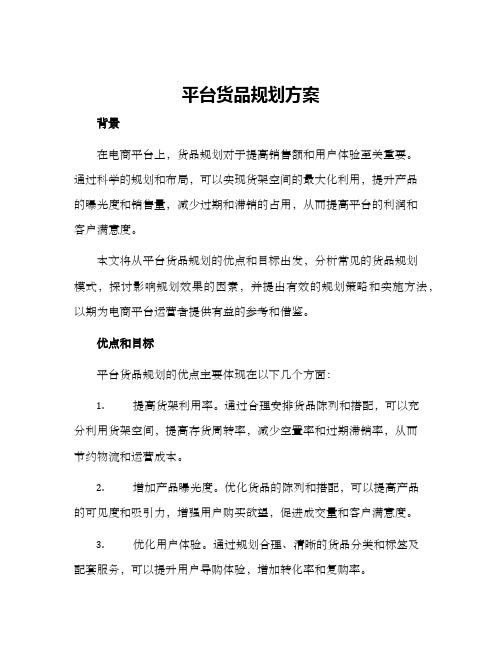 平台货品规划方案

背景

在电商平台上，货品规划对于提高销售额和用户体验至关重要。通过科学的规划和布局，可以实现货架空间的最大化利用，提升产品的曝光度和销售量，减少过期和滞销的占用，从而提高平台的利润和客户满意度。

本文将从平台货品规划的优点和目标出发，分析常见的货品规划模式，探讨影响规划效果的因素，并提出有效的规划策略和实施方法，以期为电商平台运营者提供有益的参考和借鉴。

优点和目标

平台货品规划的优点主要体现在以下几个方面：

1. 提高货架利用率。通过合理安排货品陈列和搭配，可以充分利用货架空间，提高存货周转率，减少空置率和过期滞销率，从而节约物流和运营成本。

2. 增加产品曝光度。优化货品的陈列和搭配，可以提高产品的可见度和吸引力，增强用户购买欲望，促进成交量和客户满意度。

3. 优化用户体验。通过规划合理、清晰的货品分类和标签及配套服务，可以提升用户导购体验，增加转化率和复购率。